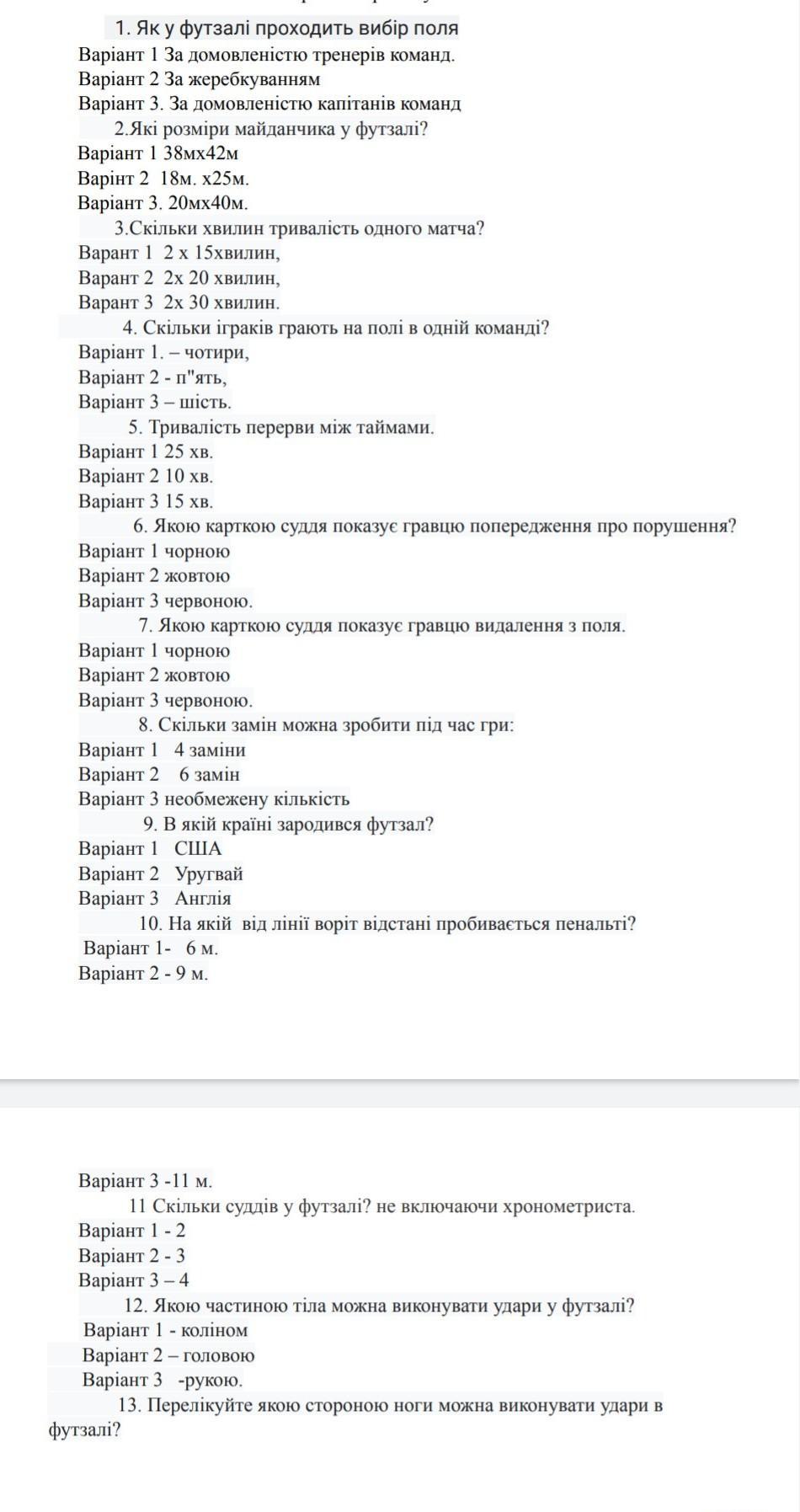 1. Як у футзалі проходить вибір поля
Варіант 1 За домовленістю тренерів команд.
Варіант 2 За жеребкуванням
Варіант 3. За домовленістю капітанів команд
2.Які розміри майданчика у футзалі?
Варіант 1 38мх42м
Варінт 2 18м. х25м.
Варіант 3. 20мх40м.
3.Скільки хвилин тривалість одного матча?
Варант 1 2 х 15хвилин,
Варант 2 2х 20 хвилин,
Варант 3 2х 30 хвилин.
4. Скільки іграків грають на полі в одній команді?
Варіант 1. – чотири,
Варіант 2 - п"ять,
Варіант 3 – шість.
5. Тривалість перерви між таймами.
Варіант 1 25 хв.
Варіант 2 10 хв.
Варіант 3 15 хв.
6. Якою карткою суддя показує гравцю попередження про порушення?
Варіант 1 чорною
Варіант 2 жовтою
Варіант 3 червоною.
7. Якою карткою суддя показує гравцю видалення з поля.
Варіант 1 чорною
Варіант 2 жовтою
Варіант 3 червоною.
8. Скільки замін можна зробити під час гри:
Варіант 1 4 заміни
Варіант 2 6 замін
Варіант 3 необмежену кількість
9. В якій країні зародився футзал?
Варіант 1 США
Варіант 2 Уругвай
Варіант 3 Англія
10. На якій від лінії воріт відстані пробивається пенальті?
Варіант 1- 6 м.
Варіант 2 - 9 м.

Варіант 3 -11 м.
11 Скільки суддів у футзалі? не включаючи хронометриста.
Варіант 1 - 2
Варіант 2 - 3
Варіант 3 – 4
12. Якою частиною тіла можна виконувати удари у футзалі?
Варіант 1 - коліном
Варіант 2 – головою
Варіант 3 -рукою.
13. Перелікуйте якою стороною ноги можна виконувати удари в футзалі?